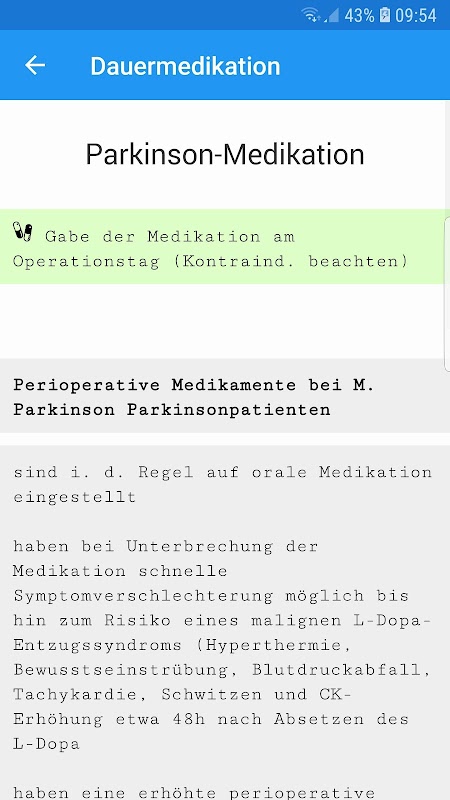 43% 09:54

Dauermedikation

Parkinson-Medikation

Gabe der Medikation am Operationstag (Kontraind. beachten)

Perioperative Medikamente bei M. Parkinson Parkinsonpatienten

sind i. d. Regel auf orale Medikation eingestellt

haben bei Unterbrechung der Medikation schnelle Symptomverschlechterung möglich bis hin zum Risiko eines malignen L-Dopa-Entzugssyndroms (Hyperthermie, Bewusstseinstrübung, Blutdruckabfall, Tachykardie, Schwitzen und CK-Erhöhung etwa 48h nach Absetzen des L-Dopa

haben eine erhöhte perioperative